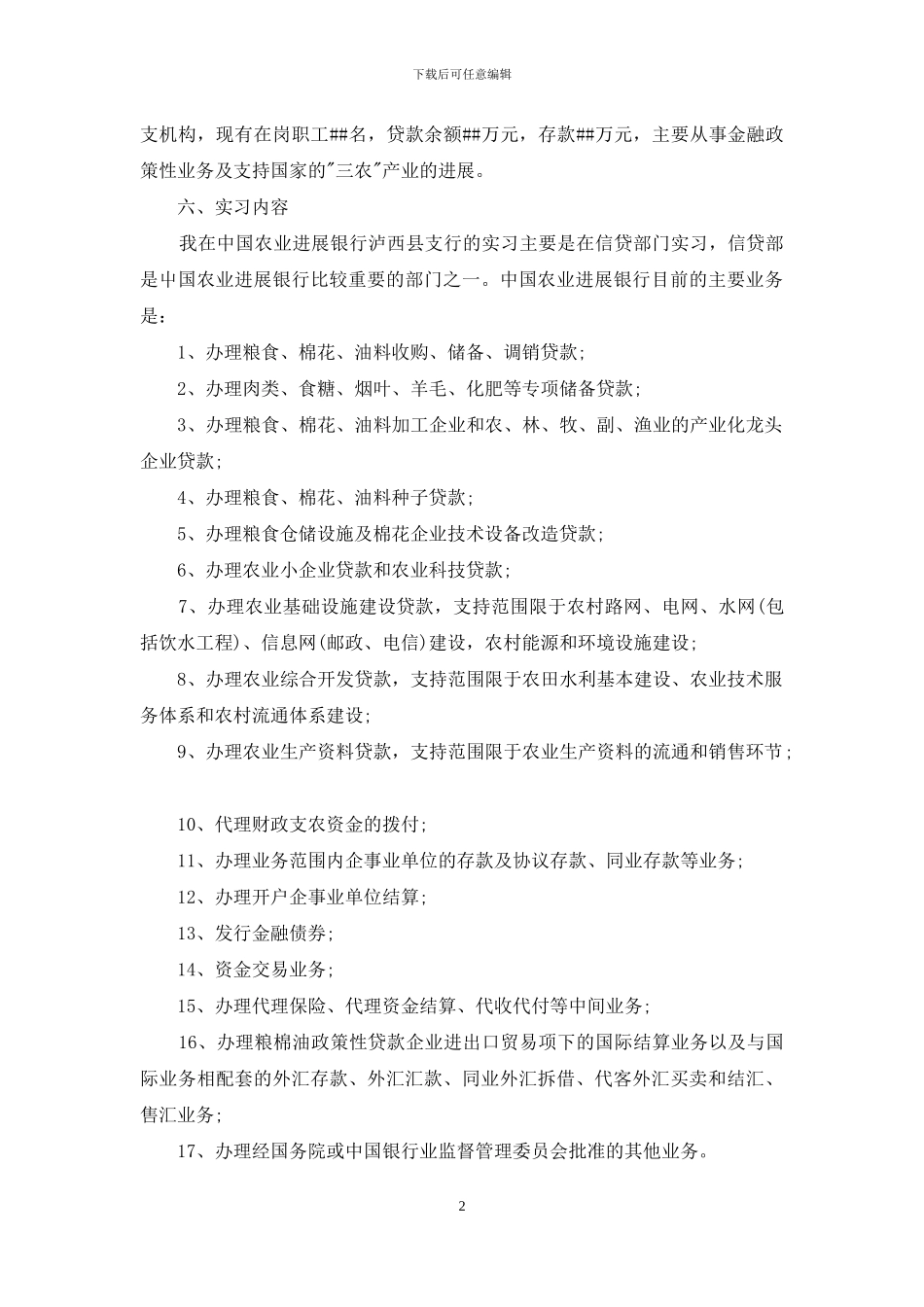 下载后可任意编辑

支机构，现有在岗职工##名，贷款余额##万元，存款##万元，主要从事金融政策性业务及支持国家的"三农"产业的进展。

六、实习内容

我在中国农业进展银行泸西县支行的实习主要是在信贷部门实习，信贷部是中国农业进展银行比较重要的部门之一。中国农业进展银行目前的主要业务是：

1、办理粮食、棉花、油料收购、储备、调销贷款；

2、办理肉类、食糖、烟叶、羊毛、化肥等专项储备贷款；

3、办理粮食、棉花、油料加工企业和农、林、牧、副、渔业的产业化龙头企业贷款；

4、办理粮食、棉花、油料种子贷款；

5、办理粮食仓储设施及棉花企业技术设备改造贷款；

6、办理农业小企业贷款和农业科技贷款；

7、办理农业基础设施建设贷款，支持范围限于农村路网、电网、水网(包括饮水工程)、信息网(邮政、电信)建设，农村能源和环境设施建设；

8、办理农业综合开发贷款，支持范围限于农田水利基本建设、农业技术服务体系和农村流通体系建设；

9、办理农业生产资料贷款，支持范围限于农业生产资料的流通和销售环节；

10、代理财政支农资金的拨付；

11、办理业务范围内企事业单位的存款及协议存款、同业存款等业务；

12、办理开户企事业单位结算；

13、发行金融债券；

14、资金交易业务；

15、办理代理保险、代理资金结算、代收代付等中间业务；

16、办理粮棉油政策性贷款企业进出口贸易项下的国际结算业务以及与国际业务相配套的外汇存款、外汇汇款、同业外汇拆借、代客外汇买卖和结汇、售汇业务；

17、办理经国务院或中国银行业监督管理委员会批准的其他业务。

2